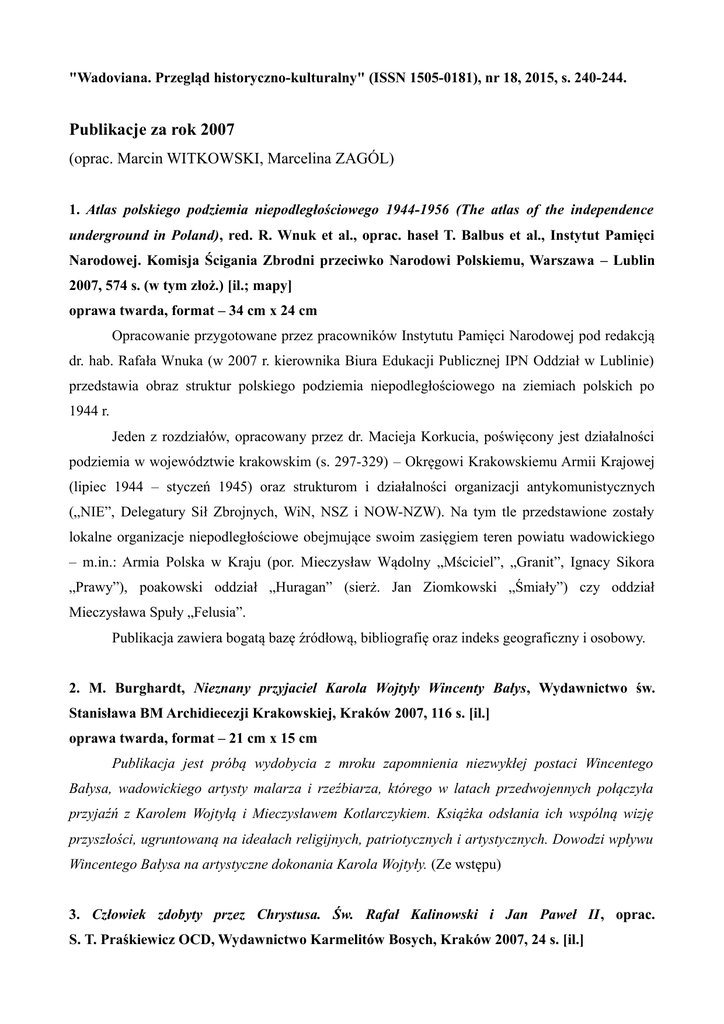 "Wadoviana. Przegląd historyczno-kulturalny" (ISSN 1505-0181), nr 18, 2015, s. 240-244.

Publikacje za rok 2007
(oprac. Marcin WITKOWSKI, Marcelina ZAGÓL)

1. Atlas polskiego podziemia niepodległościowego 1944-1956 (The atlas of the independence underground in Poland), red. R. Wnuk et al., oprac. haseł T. Balbus et al., Instytut Pamięci Narodowej. Komisja Ścigania Zbrodni przeciwko Narodowi Polskiemu, Warszawa – Lublin 2007, 574 s. (w tym złoż.) [il.; mapy]
oprawa twarda, format – 34 cm x 24 cm

Opracowanie przygotowane przez pracowników Instytutu Pamięci Narodowej pod redakcją dr. hab. Rafała Wnuka (w 2007 r. kierownika Biura Edukacji Publicznej IPN Oddział w Lublinie) przedstawia obraz struktur polskiego podziemia niepodległościowego na ziemiach polskich po 1944 r.

Jeden z rozdziałów, opracowany przez dr. Macieja Korkucia, poświęcony jest działalności podziemia w województwie krakowskim (s. 297-329) – Okręgowi Krakowskiemu Armii Krajowej (lipiec 1944 – styczeń 1945) oraz strukturom i działalności organizacji antykomunistycznych („NIE", Delegatury Sił Zbrojnych, WiN, NSZ i NOW-NZW). Na tym tle przedstawione zostały lokalne organizacje niepodległościowe obejmujące swoim zasięgiem teren powiatu wadowickiego – m.in.: Armia Polska w Kraju (por. Mieczysław Wądolny „Mściciel", „Granit", Ignacy Sikora „Prawy"), poakowski oddział „Huragan" (sierż. Jan Ziomkowski „Śmiały") czy oddział Mieczysława Spuły „Felusia".

Publikacja zawiera bogatą bazę źródłową, bibliografię oraz indeks geograficzny i osobowy.

2. M. Burghardt, Nieznany przyjaciel Karola Wojtyły Wincenty Bałys, Wydawnictwo św. Stanisława BM Archidiecezji Krakowskiej, Kraków 2007, 116 s. [il.]
oprawa twarda, format – 21 cm x 15 cm

Publikacja jest próbą wydobycia z mroku zapomnienia niezwykłej postaci Wincentego Bałysa, wadowickiego artysty malarza i rzeźbiarza, którego w latach przedwojennych połączyła przyjaźń z Karolem Wojtyłą i Mieczysławem Kotlarczykiem. Książka odsłania ich wspólną wizję przyszłości, ugruntowaną na ideałach religijnych, patriotycznych i artystycznych. Dowodzi wpływu Wincentego Bałysa na artystyczne dokonania Karola Wojtyły. (Ze wstępu)

3. Człowiek zdobyty przez Chrystusa. Św. Rafał Kalinowski i Jan Paweł II, oprac. S. T. Praśkiewicz OCD, Wydawnictwo Karmelitów Bosych, Kraków 2007, 24 s. [il.]